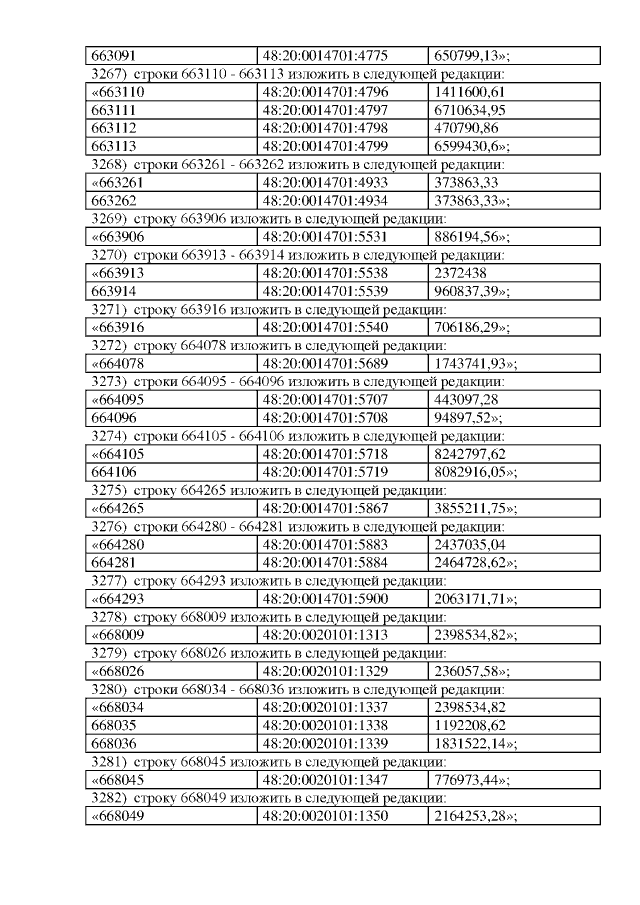 | 663091 | 48:20:0014701:4775 | 650799,13»; |
|---|---|---|

3267) строки 663110 - 663113 изложить в следующей редакции:

| «663110 | 48:20:0014701:4796 | 1411600,61 |
|---|---|---|
| 663111 | 48:20:0014701:4797 | 6710634,95 |
| 663112 | 48:20:0014701:4798 | 470790,86 |
| 663113 | 48:20:0014701:4799 | 6599430,6»; |

3268) строки 663261 - 663262 изложить в следующей редакции:

| «663261 | 48:20:0014701:4933 | 373863,33 |
|---|---|---|
| 663262 | 48:20:0014701:4934 | 373863,33»; |

3269) строку 663906 изложить в следующей редакции:

| «663906 | 48:20:0014701:5531 | 886194,56»; |
|---|---|---|

3270) строки 663913 - 663914 изложить в следующей редакции:

| «663913 | 48:20:0014701:5538 | 2372438 |
|---|---|---|
| 663914 | 48:20:0014701:5539 | 960837,39»; |

3271) строку 663916 изложить в следующей редакции:

| «663916 | 48:20:0014701:5540 | 706186,29»; |
|---|---|---|

3272) строку 664078 изложить в следующей редакции:

| «664078 | 48:20:0014701:5689 | 1743741,93»; |
|---|---|---|

3273) строки 664095 - 664096 изложить в следующей редакции:

| «664095 | 48:20:0014701:5707 | 443097,28 |
|---|---|---|
| 664096 | 48:20:0014701:5708 | 94897,52»; |

3274) строки 664105 - 664106 изложить в следующей редакции:

| «664105 | 48:20:0014701:5718 | 8242797,62 |
|---|---|---|
| 664106 | 48:20:0014701:5719 | 8082916,05»; |

3275) строку 664265 изложить в следующей редакции:

| «664265 | 48:20:0014701:5867 | 3855211,75»; |
|---|---|---|

3276) строки 664280 - 664281 изложить в следующей редакции:

| «664280 | 48:20:0014701:5883 | 2437035,04 |
|---|---|---|
| 664281 | 48:20:0014701:5884 | 2464728,62»; |

3277) строку 664293 изложить в следующей редакции:

| «664293 | 48:20:0014701:5900 | 2063171,71»; |
|---|---|---|

3278) строку 668009 изложить в следующей редакции:

| «668009 | 48:20:0020101:1313 | 2398534,82»; |
|---|---|---|

3279) строку 668026 изложить в следующей редакции:

| «668026 | 48:20:0020101:1329 | 236057,58»; |
|---|---|---|

3280) строки 668034 - 668036 изложить в следующей редакции:

| «668034 | 48:20:0020101:1337 | 2398534,82 |
|---|---|---|
| 668035 | 48:20:0020101:1338 | 1192208,62 |
| 668036 | 48:20:0020101:1339 | 1831522,14»; |

3281) строку 668045 изложить в следующей редакции:

| «668045 | 48:20:0020101:1347 | 776973,44»; |
|---|---|---|

3282) строку 668049 изложить в следующей редакции:

| «668049 | 48:20:0020101:1350 | 2164253,28»; |
|---|---|---|